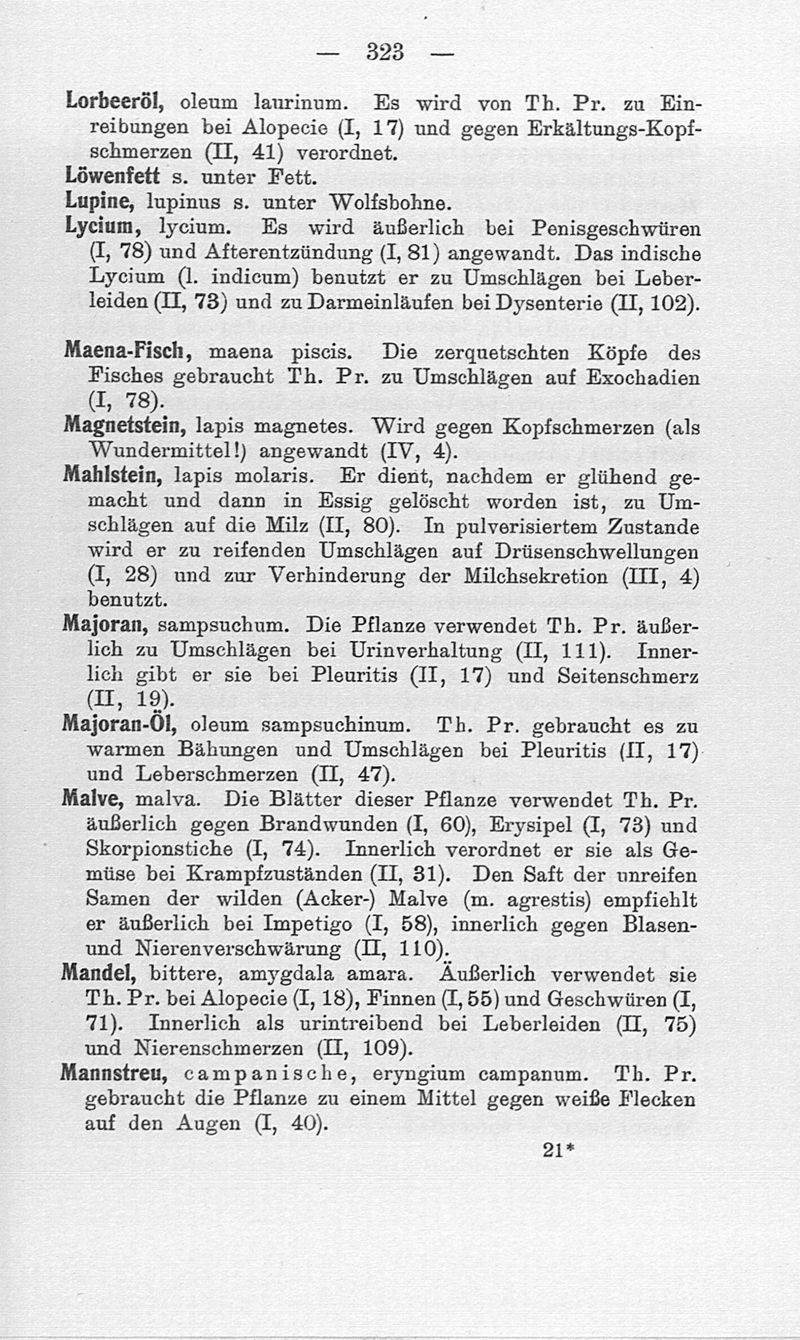 — 323 —

Lorbeeröl, oleum laurinum. Es wird von Th. Pr. zu Einreibungen bei Alopecie (I, 17) und gegen Erkältungs-Kopfschmerzen (II, 41) verordnet.
Löwenfett s. unter Fett.
Lupine, lupinus s. unter Wolfsbohne.
Lycium, lycium. Es wird äußerlich bei Penisgeschwüren (I, 78) und Afterentzündung (I, 81) angewandt. Das indische Lycium (l. indicum) benutzt er zu Umschlägen bei Leberleiden (II, 73) und zu Darmeinläufen bei Dysenterie (II, 102).

Maena-Fisch, maena piscis. Die zerquetschten Köpfe des Fisches gebraucht Th. Pr. zu Umschlägen auf Exochadien (I, 78).
Magnetstein, lapis magnetes. Wird gegen Kopfschmerzen (als Wundermittel!) angewandt (IV, 4).
Mahlstein, lapis molaris. Er dient, nachdem er glühend gemacht und dann in Essig gelöscht worden ist, zu Umschlägen auf die Milz (II, 80). In pulverisiertem Zustande wird er zu reifenden Umschlägen auf Drüsenschwellungen (I, 28) und zur Verhinderung der Milchsekretion (III, 4) benutzt.
Majoran, sampsuchum. Die Pflanze verwendet Th. Pr. äußerlich zu Umschlägen bei Urinverhaltung (II, 111). Innerlich gibt er sie bei Pleuritis (II, 17) und Seitenschmerz (II, 19).
Majoran-Öl, oleum sampsuchinum. Th. Pr. gebraucht es zu warmen Bähungen und Umschlägen bei Pleuritis (II, 17) und Leberschmerzen (II, 47).
Malve, malva. Die Blätter dieser Pflanze verwendet Th. Pr. äußerlich gegen Brandwunden (I, 60), Erysipel (I, 73) und Skorpionstiche (I, 74). Innerlich verordnet er sie als Gemüse bei Krampfzuständen (II, 31). Den Saft der unreifen Samen der wilden (Acker-) Malve (m. agrestis) empfiehlt er äußerlich bei Impetigo (I, 58), innerlich gegen Blasen- und Nierenverschwärung (II, 110).
Mandel, bittere, amygdala amara. Äußerlich verwendet sie Th. Pr. bei Alopecie (I, 18), Finnen (I, 55) und Geschwüren (I, 71). Innerlich als urintreibend bei Leberleiden (II, 75) und Nierenschmerzen (II, 109).
Mannstreu, campanische, eryngium campanum. Th. Pr. gebraucht die Pflanze zu einem Mittel gegen weiße Flecken auf den Augen (I, 40).

21*